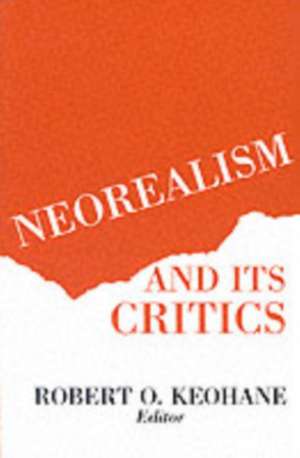 NEOREALISM

AND ITS CRITICS

ROBERT O. KEOHANE
Editor